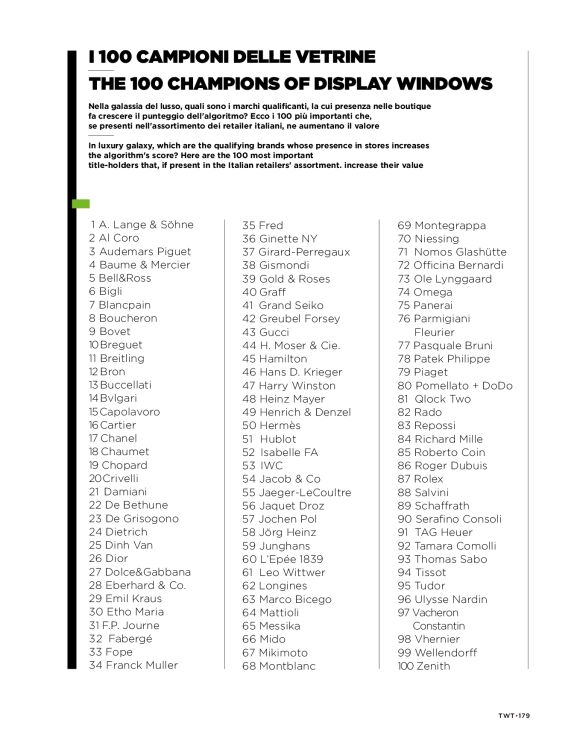 I 100 CAMPIONI DELLE VETRINE

THE 100 CHAMPIONS OF DISPLAY WINDOWS

Nella galassia del lusso, quali sono i marchi qualificanti, la cui presenza nelle boutique fa crescere il punteggio dell'algoritmo? Ecco i 100 più importanti che, se presenti nell'assortimento dei retailer italiani, ne aumentano il valore

In luxury galaxy, which are the qualifying brands whose presence in stores increases the algorithm's score? Here are the 100 most important title-holders that, if present in the Italian retailers' assortment. increase their value

1 A. Lange & Söhne
2 Al Coro
3 Audemars Piguet
4 Baume & Mercier
5 Bell&Ross
6 Bigli
7 Blancpain
8 Boucheron
9 Bovet
10 Breguet
11 Breitling
12 Bron
13 Buccellati
14 Bvlgari
15 Capolavoro
16 Cartier
17 Chanel
18 Chaumet
19 Chopard
20 Crivelli
21 Damiani
22 De Bethune
23 De Grisogono
24 Dietrich
25 Dinh Van
26 Dior
27 Dolce&Gabbana
28 Eberhard & Co.
29 Emil Kraus
30 Etho Maria
31 F.P. Journe
32 Fabergé
33 Fope
34 Franck Muller
35 Fred
36 Ginette NY
37 Girard-Perregaux
38 Gismondi
39 Gold & Roses
40 Graff
41 Grand Seiko
42 Greubel Forsey
43 Gucci
44 H. Moser & Cie.
45 Hamilton
46 Hans D. Krieger
47 Harry Winston
48 Heinz Mayer
49 Henrich & Denzel
50 Hermès
51 Hublot
52 Isabelle FA
53 IWC
54 Jacob & Co
55 Jaeger-LeCoultre
56 Jaquet Droz
57 Jochen Pol
58 Jörg Heinz
59 Junghans
60 L'Epée 1839
61 Leo Wittwer
62 Longines
63 Marco Bicego
64 Mattioli
65 Messika
66 Mido
67 Mikimoto
68 Montblanc
69 Montegrappa
70 Niessing
71 Nomos Glashütte
72 Officina Bernardi
73 Ole Lynggaard
74 Omega
75 Panerai
76 Parmigiani Fleurier
77 Pasquale Bruni
78 Patek Philippe
79 Piaget
80 Pomellato + DoDo
81 Qlock Two
82 Rado
83 Repossi
84 Richard Mille
85 Roberto Coin
86 Roger Dubuis
87 Rolex
88 Salvini
89 Schaffrath
90 Serafino Consoli
91 TAG Heuer
92 Tamara Comolli
93 Thomas Sabo
94 Tissot
95 Tudor
96 Ulysse Nardin
97 Vacheron Constantin
98 Vhernier
99 Wellendorff
100 Zenith

TWT•179